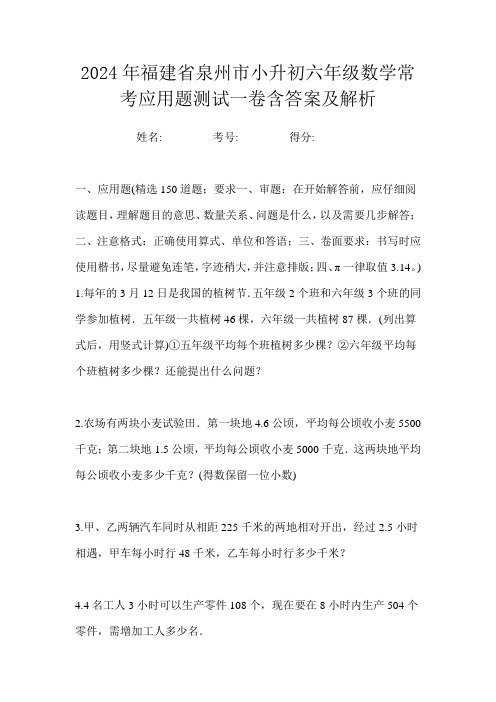 2024年福建省泉州市小升初六年级数学常考应用题测试一卷含答案及解析

姓名:　　　考号:　　　得分:

一、应用题(精选150道题；要求一、审题：在开始解答前，应仔细阅读题目，理解题目的意思、数量关系、问题是什么，以及需要几步解答；二、注意格式：正确使用算式、单位和答语；三、卷面要求：书写时应使用楷书，尽量避免连笔，字迹稍大，并注意排版；四、π一律取值3.14。)

1.每年的3月12日是我国的植树节.五年级2个班和六年级3个班的同学参加植树．五年级一共植树46棵，六年级一共植树87棵．(列出算式后，用竖式计算)①五年级平均每个班植树多少棵？②六年级平均每个班植树多少棵？还能提出什么问题？

2.农场有两块小麦试验田．第一块地4.6公顷，平均每公顷收小麦5500千克；第二块地1.5公顷，平均每公顷收小麦5000千克．这两块地平均每公顷收小麦多少千克？(得数保留一位小数)

3.甲、乙两辆汽车同时从相距225千米的两地相对开出，经过2.5小时相遇，甲车每小时行48千米，乙车每小时行多少千米？

4.4名工人3小时可以生产零件108个，现在要在8小时内生产504个零件，需增加工人多少名．